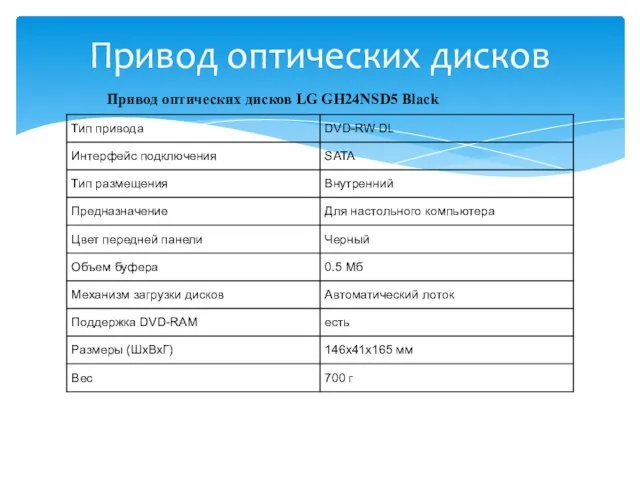 Привод оптических дисков

Привод оптических дисков LG GH24NSD5 Black

| Тип привода | DVD-RW DL |
|---|---|
| Интерфейс подключения | SATA |
| Тип размещения | Внутренний |
| Предназначение | Для настольного компьютера |
| Цвет передней панели | Черный |
| Объем буфера | 0.5 Мб |
| Механизм загрузки дисков | Автоматический лоток |
| Поддержка DVD-RAM | есть |
| Размеры (ШхВхГ) | 146x41x165 мм |
| Вес | 700 г |